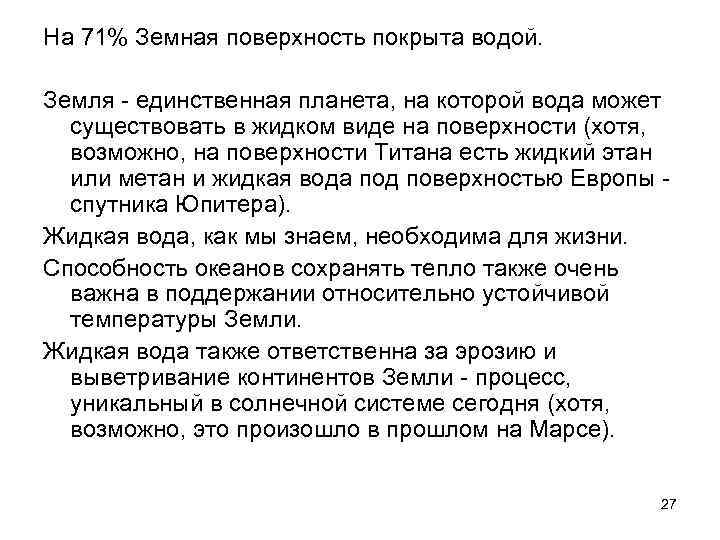 На 71% Земная поверхность покрыта водой.

Земля - единственная планета, на которой вода может существовать в жидком виде на поверхности (хотя, возможно, на поверхности Титана есть жидкий этан или метан и жидкая вода под поверхностью Европы - спутника Юпитера).

Жидкая вода, как мы знаем, необходима для жизни.

Способность океанов сохранять тепло также очень важна в поддержании относительно устойчивой температуры Земли.

Жидкая вода также ответственна за эрозию и выветривание континентов Земли - процесс, уникальный в солнечной системе сегодня (хотя, возможно, это произошло в прошлом на Марсе).

27